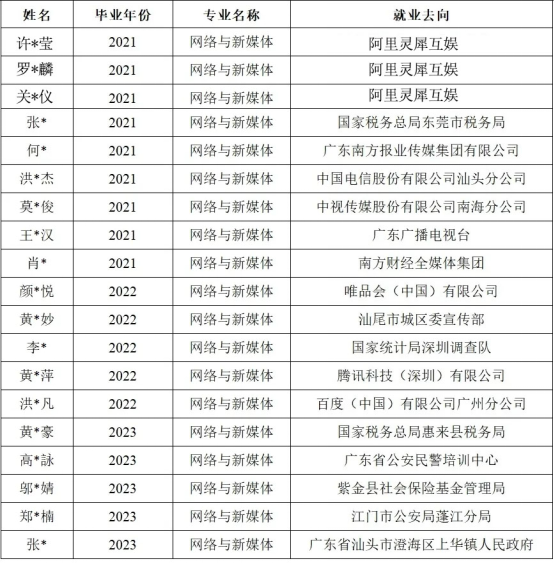 | 姓名 | 毕业年份 | 专业名称 | 就业去向 |
|---|---|---|---|
| 许*莹 | 2021 | 网络与新媒体 | 阿里灵犀互娱 |
| 罗*麟 | 2021 | 网络与新媒体 | 阿里灵犀互娱 |
| 关*仪 | 2021 | 网络与新媒体 | 阿里灵犀互娱 |
| 张* | 2021 | 网络与新媒体 | 国家税务总局东莞市税务局 |
| 何* | 2021 | 网络与新媒体 | 广东南方报业传媒集团有限公司 |
| 洪*杰 | 2021 | 网络与新媒体 | 中国电信股份有限公司汕头分公司 |
| 莫*俊 | 2021 | 网络与新媒体 | 中视传媒股份有限公司南海分公司 |
| 王*汉 | 2021 | 网络与新媒体 | 广东广播电视台 |
| 肖* | 2021 | 网络与新媒体 | 南方财经全媒体集团 |
| 颜*悦 | 2022 | 网络与新媒体 | 唯品会（中国）有限公司 |
| 黄*妙 | 2022 | 网络与新媒体 | 汕尾市城区委宣传部 |
| 李* | 2022 | 网络与新媒体 | 国家统计局深圳调查队 |
| 黄*萍 | 2022 | 网络与新媒体 | 腾讯科技（深圳）有限公司 |
| 洪*凡 | 2022 | 网络与新媒体 | 百度（中国）有限公司广州分公司 |
| 黄*豪 | 2023 | 网络与新媒体 | 国家税务总局惠来县税务局 |
| 高*詠 | 2023 | 网络与新媒体 | 广东省公安民警培训中心 |
| 邬*婧 | 2023 | 网络与新媒体 | 紫金县社会保险基金管理局 |
| 郑*楠 | 2023 | 网络与新媒体 | 江门市公安局蓬江分局 |
| 张* | 2023 | 网络与新媒体 | 广东省汕头市澄海区上华镇人民政府 |